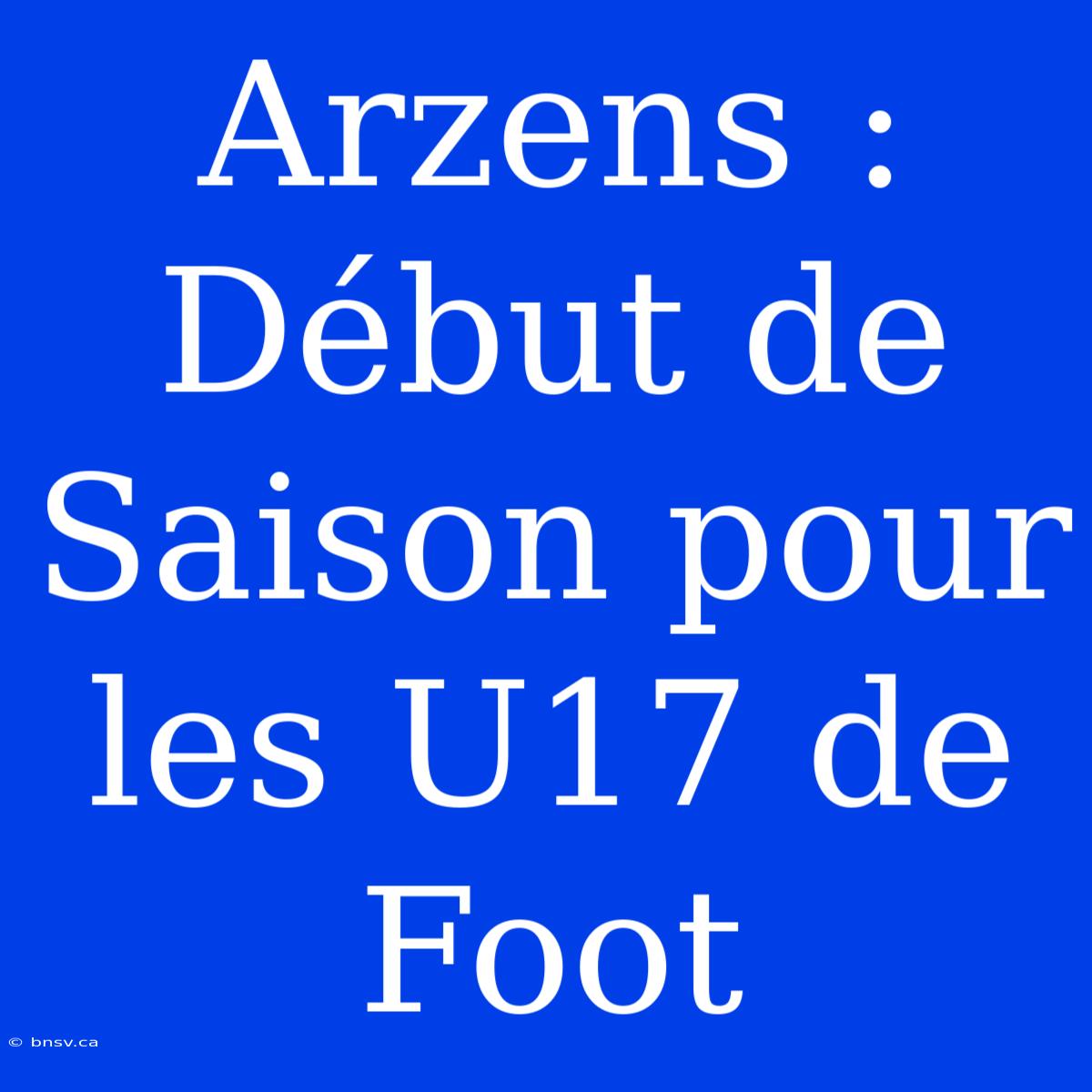 Arzens : Début de Saison pour les U17 de Foot

© bnsv.ca